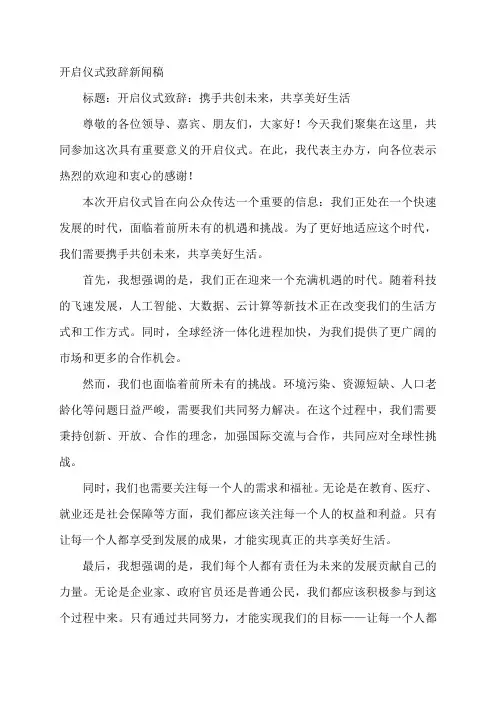 开启仪式致辞新闻稿

标题：开启仪式致辞：携手共创未来，共享美好生活

尊敬的各位领导、嘉宾、朋友们，大家好！今天我们聚集在这里，共同参加这次具有重要意义的开启仪式。在此，我代表主办方，向各位表示热烈的欢迎和衷心的感谢！

本次开启仪式旨在向公众传达一个重要的信息：我们正处在一个快速发展的时代，面临着前所未有的机遇和挑战。为了更好地适应这个时代，我们需要携手共创未来，共享美好生活。

首先，我想强调的是，我们正在迎来一个充满机遇的时代。随着科技的飞速发展，人工智能、大数据、云计算等新技术正在改变我们的生活方式和工作方式。同时，全球经济一体化进程加快，为我们提供了更广阔的市场和更多的合作机会。

然而，我们也面临着前所未有的挑战。环境污染、资源短缺、人口老龄化等问题日益严峻，需要我们共同努力解决。在这个过程中，我们需要秉持创新、开放、合作的理念，加强国际交流与合作，共同应对全球性挑战。

同时，我们也需要关注每一个人的需求和福祉。无论是在教育、医疗、就业还是社会保障等方面，我们都应该关注每一个人的权益和利益。只有让每一个人都享受到发展的成果，才能实现真正的共享美好生活。

最后，我想强调的是，我们每个人都有责任为未来的发展贡献自己的力量。无论是企业家、政府官员还是普通公民，我们都应该积极参与到这个过程中来。只有通过共同努力，才能实现我们的目标——让每一个人都